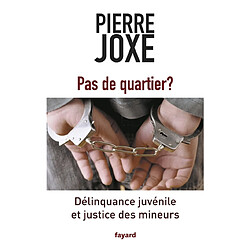 PIERRE
JOXE

Pas de quartier?

Délinquance juvénile
et justice des mineurs

fayard